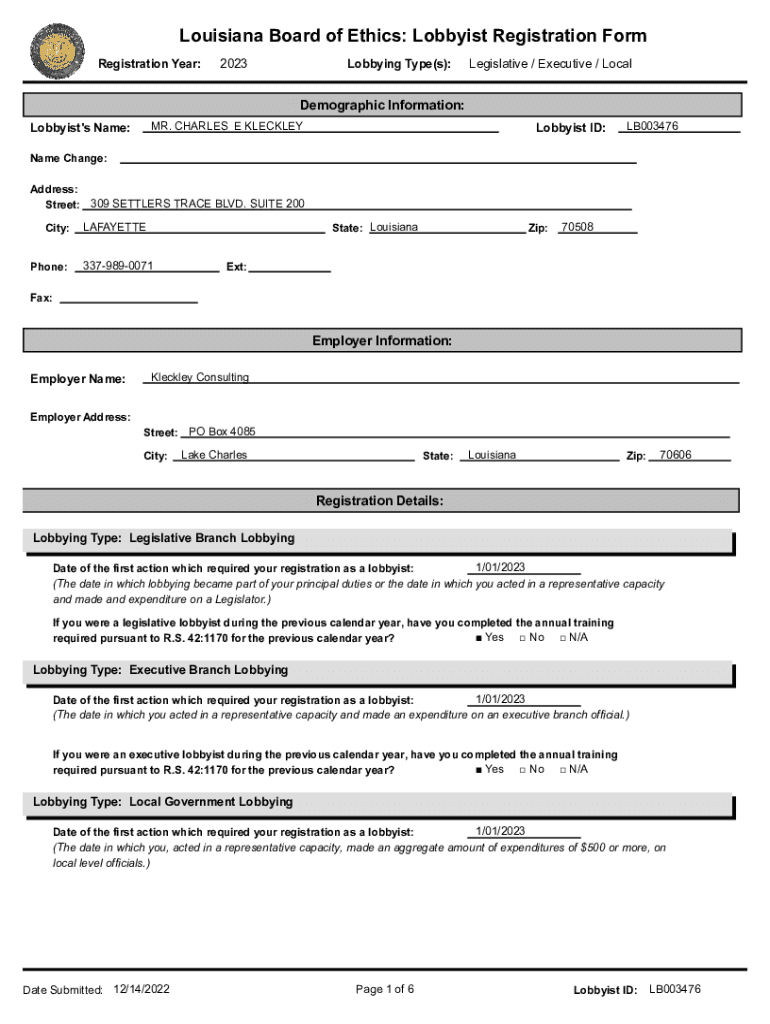 Louisiana Board of Ethics: Lobbyist Registration Form

Registration Year: 2023 Lobbying Type(s): Legislative / Executive / Local

Demographic Information:

Lobbyist's Name: MR. CHARLES E KLECKLEY Lobbyist ID: LB003476

Name Change:

Address:
Street: 309 SETTLERS TRACE BLVD. SUITE 200
City: LAFAYETTE State: Louisiana Zip: 70508

Phone: 337-989-0071 Ext:

Fax:

Employer Information:

Employer Name: Kleckley Consulting

Employer Address:
Street: PO Box 4085
City: Lake Charles State: Louisiana Zip: 70606

Registration Details:

Lobbying Type: Legislative Branch Lobbying

Date of the first action which required your registration as a lobbyist: 1/01/2023
(The date in which lobbying became part of your principal duties or the date in which you acted in a representative capacity and made and expenditure on a Legislator.)

If you were a legislative lobbyist during the previous calendar year, have you completed the annual training required pursuant to R.S. 42:1170 for the previous calendar year? ■ Yes □ No □ N/A

Lobbying Type: Executive Branch Lobbying

Date of the first action which required your registration as a lobbyist: 1/01/2023
(The date in which you acted in a representative capacity and made an expenditure on an executive branch official.)

If you were an executive lobbyist during the previous calendar year, have you completed the annual training required pursuant to R.S. 42:1170 for the previous calendar year? ■ Yes □ No □ N/A

Lobbying Type: Local Government Lobbying

Date of the first action which required your registration as a lobbyist: 1/01/2023
(The date in which you, acted in a representative capacity, made an aggregate amount of expenditures of $500 or more, on local level officials.)

Date Submitted: 12/14/2022 Page 1 of 6 Lobbyist ID: LB003476